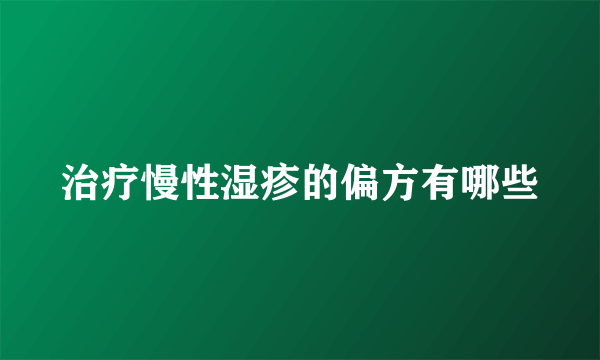 治疗慢性湿疹的偏方有哪些